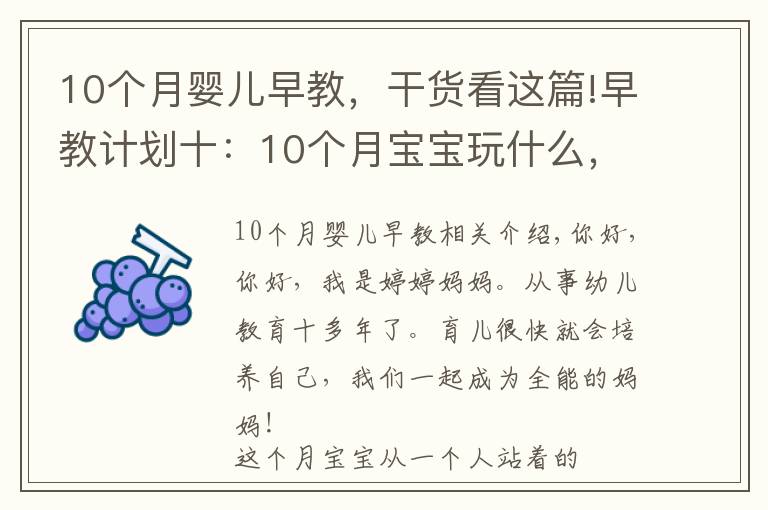 10个月婴儿早教，干货看这篇!早教计划十：10个月宝宝玩什么，

10个月婴儿早教相关介绍,你好,你好，我是婷婷妈妈。从事幼儿教育十多年了。育儿很快就会培养自己，我们一起成为全能的妈妈!
这个月宝宝从一个人站着的